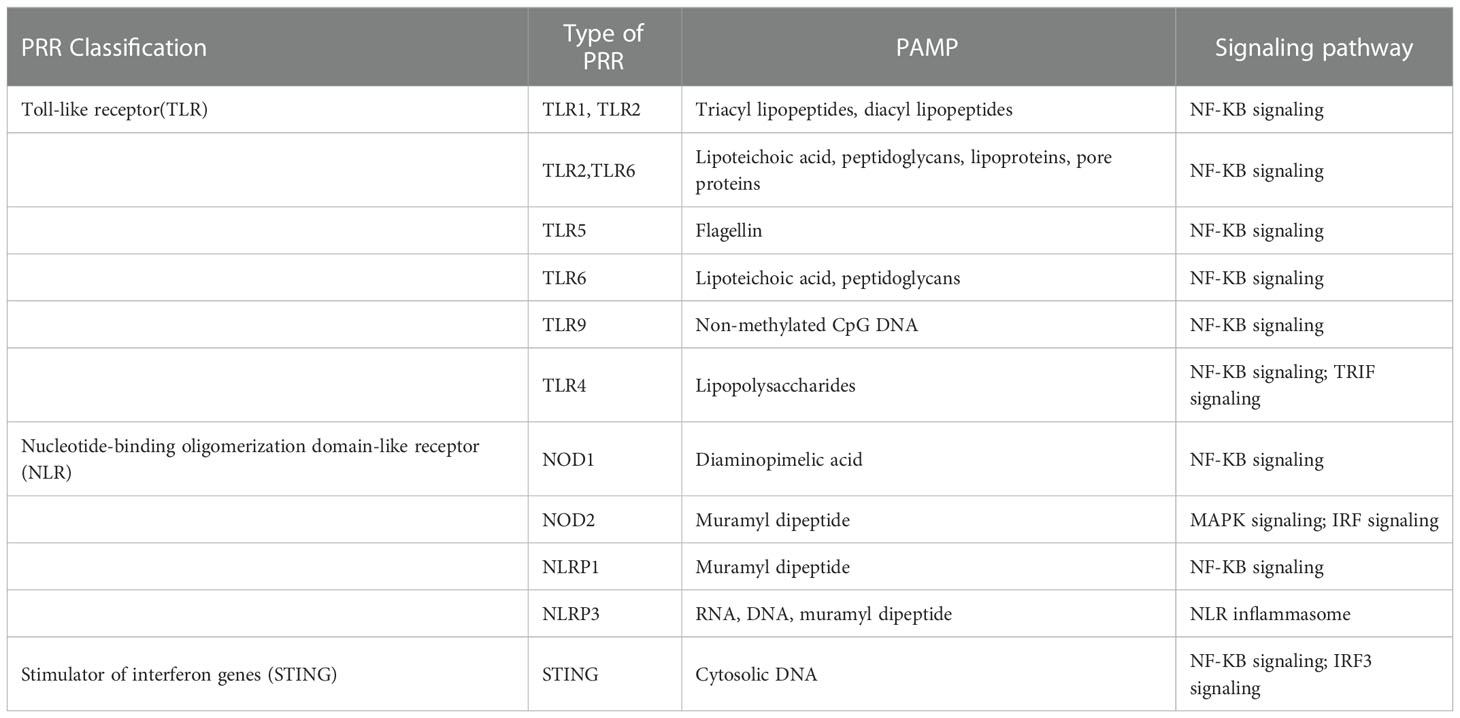 | PRR Classification | Type of PRR | PAMP | Signaling pathway |
|---|---|---|---|
| Toll-like receptor(TLR) | TLR1, TLR2 | Triacyl lipopeptides, diacyl lipopeptides | NF-KB signaling |
| | TLR2,TLR6 | Lipoteichoic acid, peptidoglycans, lipoproteins, pore proteins | NF-KB signaling |
| | TLR5 | Flagellin | NF-KB signaling |
| | TLR6 | Lipoteichoic acid, peptidoglycans | NF-KB signaling |
| | TLR9 | Non-methylated CpG DNA | NF-KB signaling |
| | TLR4 | Lipopolysaccharides | NF-KB signaling; TRIF signaling |
| Nucleotide-binding oligomerization domain-like receptor (NLR) | NOD1 | Diaminopimelic acid | NF-KB signaling |
| | NOD2 | Muramyl dipeptide | MAPK signaling; IRF signaling |
| | NLRP1 | Muramyl dipeptide | NF-KB signaling |
| | NLRP3 | RNA, DNA, muramyl dipeptide | NLR inflammasome |
| Stimulator of interferon genes (STING) | STING | Cytosolic DNA | NF-KB signaling; IRF3 signaling |